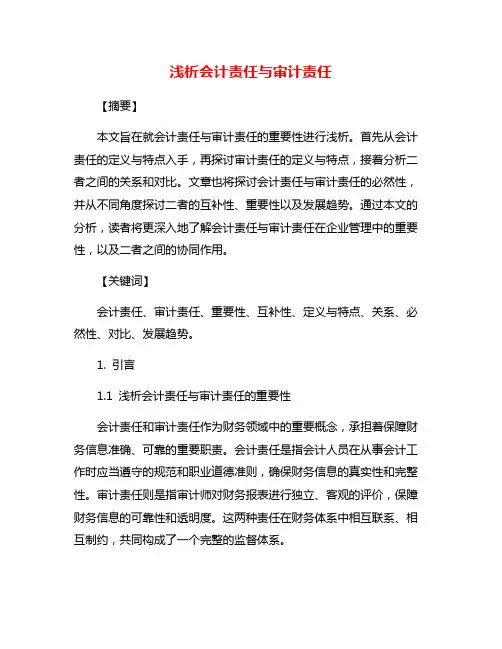 浅析会计责任与审计责任

【摘要】

本文旨在就会计责任与审计责任的重要性进行浅析。首先从会计责任的定义与特点入手，再探讨审计责任的定义与特点，接着分析二者之间的关系和对比。文章也将探讨会计责任与审计责任的必然性，并从不同角度探讨二者的互补性、重要性以及发展趋势。通过本文的分析，读者将更深入地了解会计责任与审计责任在企业管理中的重要性，以及二者之间的协同作用。

【关键词】

会计责任、审计责任、重要性、互补性、定义与特点、关系、必然性、对比、发展趋势。

1. 引言

1.1 浅析会计责任与审计责任的重要性

会计责任和审计责任作为财务领域中的重要概念，承担着保障财务信息准确、可靠的重要职责。会计责任是指会计人员在从事会计工作时应当遵守的规范和职业道德准则，确保财务信息的真实性和完整性。审计责任则是指审计师对财务报表进行独立、客观的评价，保障财务信息的可靠性和透明度。这两种责任在财务体系中相互联系、相互制约，共同构成了一个完整的监督体系。